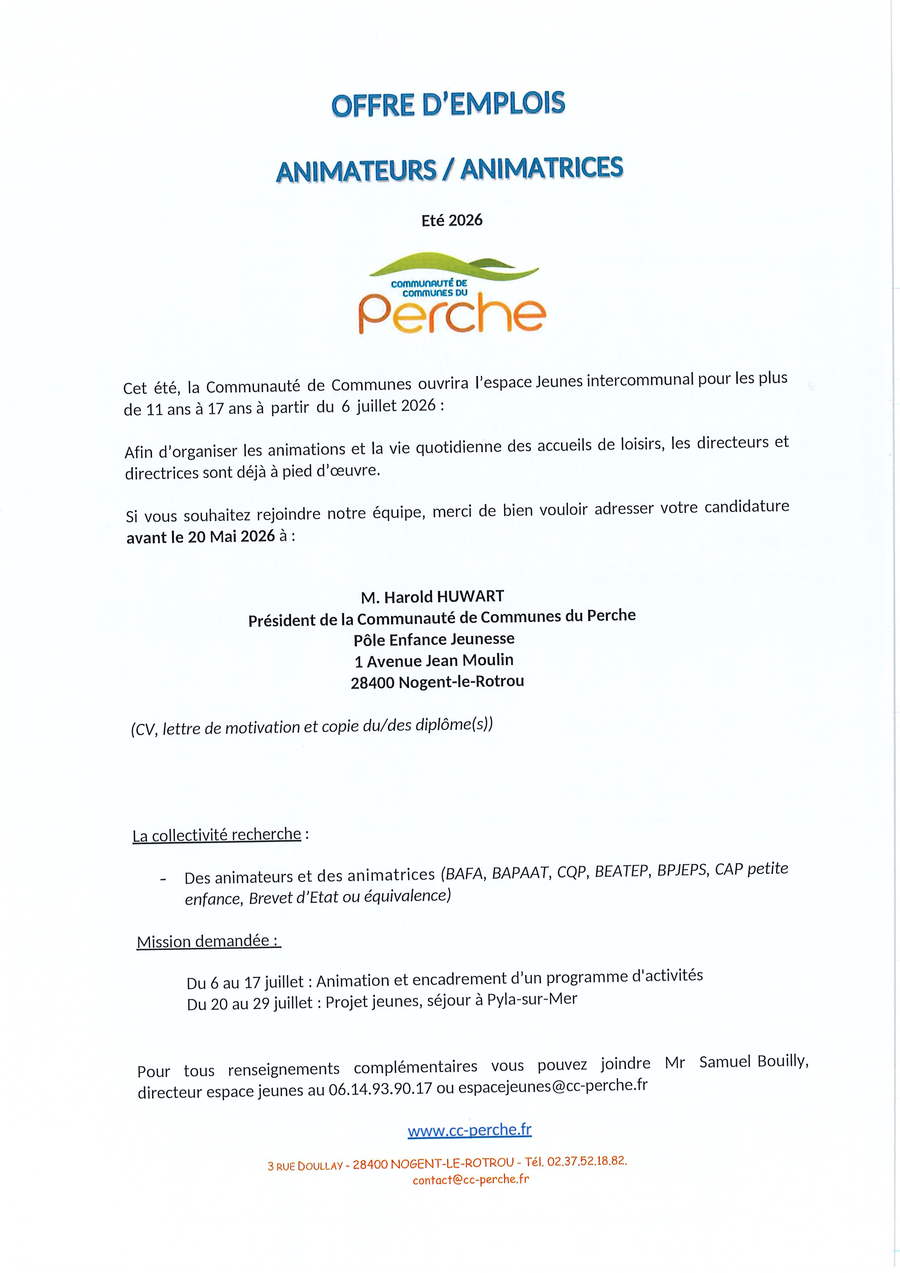 OFFRE D'EMPLOIS

ANIMATEURS / ANIMATRICES

Eté 2026

COMMUNAUTÉ DE COMMUNES DU
Perche

Cet été, la Communauté de Communes ouvrira l'espace Jeunes intercommunal pour les plus de 11 ans à 17 ans à partir du 6 juillet 2026 :

Afin d'organiser les animations et la vie quotidienne des accueils de loisirs, les directeurs et directrices sont déjà à pied d'œuvre.

Si vous souhaitez rejoindre notre équipe, merci de bien vouloir adresser votre candidature avant le 20 Mai 2026 à :

M. Harold HUWART
Président de la Communauté de Communes du Perche
Pôle Enfance Jeunesse
1 Avenue Jean Moulin
28400 Nogent-le-Rotrou

(CV, lettre de motivation et copie du/des diplôme(s))

La collectivité recherche :

- Des animateurs et des animatrices (BAFA, BAPAAT, CQP, BEATEP, BPJEPS, CAP petite enfance, Brevet d'Etat ou équivalence)

Mission demandée :

Du 6 au 17 juillet : Animation et encadrement d'un programme d'activités
Du 20 au 29 juillet : Projet jeunes, séjour à Pyla-sur-Mer

Pour tous renseignements complémentaires vous pouvez joindre Mr Samuel Bouilly, directeur espace jeunes au 06.14.93.90.17 ou espacejeunes@cc-perche.fr

www.cc-perche.fr

3 RUE DOULLAY - 28400 NOGENT-LE-ROTROU - Tél. 02.37.52.18.82.
contact@cc-perche.fr